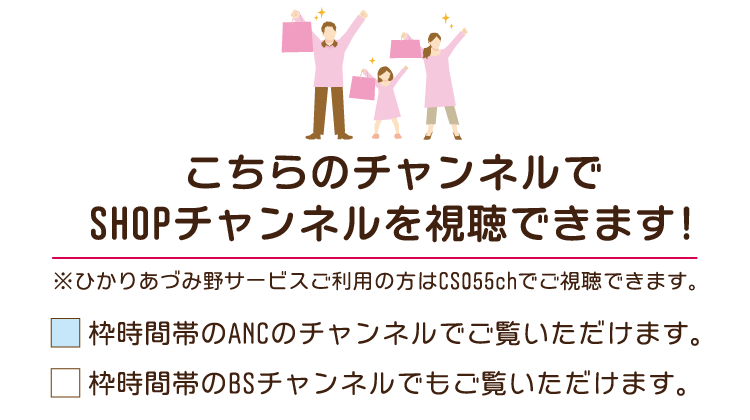 こちらのチャンネルで
SHOPチャンネルを視聴できます!

※ひかりあづみ野サービスご利用の方はCS055chでご視聴できます。

枠時間帯のANCのチャンネルでご覧いただけます。

枠時間帯のBSチャンネルでもご覧いただけます。